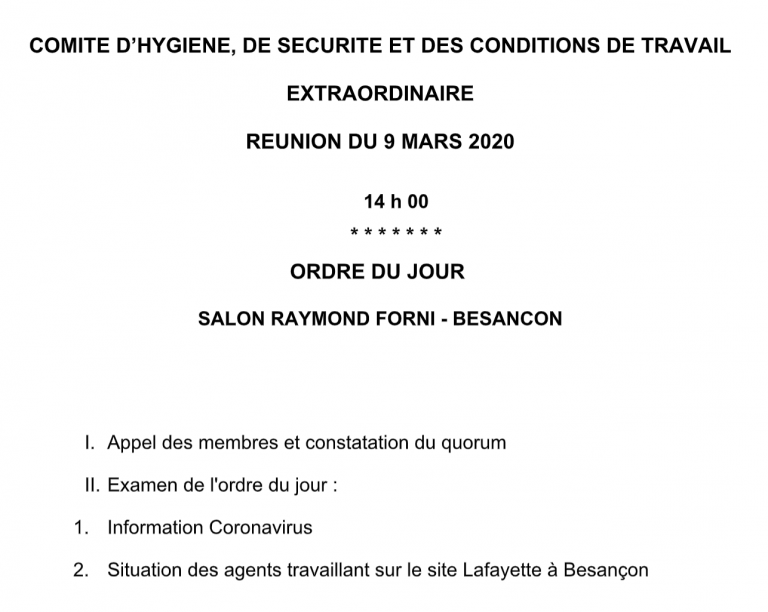 COMITE D'HYGIENE, DE SECURITE ET DES CONDITIONS DE TRAVAIL

EXTRAORDINAIRE

REUNION DU 9 MARS 2020

14 h 00

* * * * * * *

ORDRE DU JOUR

SALON RAYMOND FORNI - BESANCON

I. Appel des membres et constatation du quorum

II. Examen de l'ordre du jour :

1. Information Coronavirus

2. Situation des agents travaillant sur le site Lafayette à Besançon